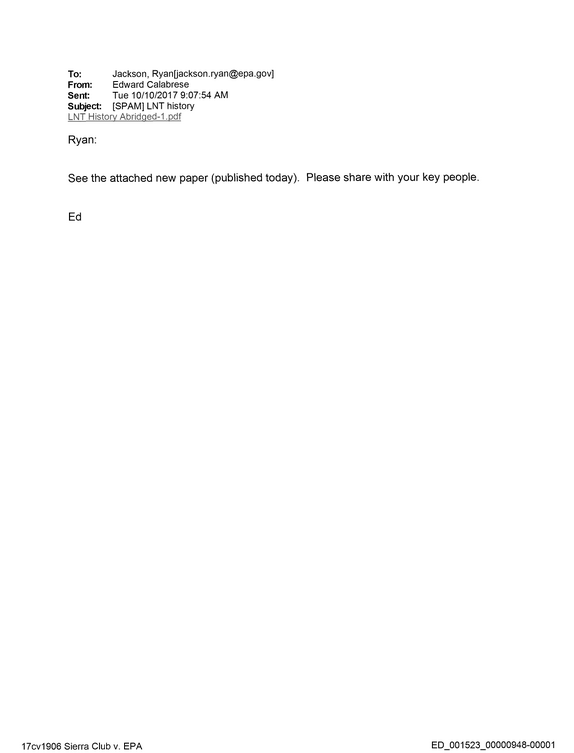 To: Jackson, Ryan[jackson.ryan@epa.gov]
From: Edward Calabrese
Sent: Tue 10/10/2017 9:07:54 AM
Subject: [SPAM] LNT history
LNT History Abridged-1.pdf

Ryan:

See the attached new paper (published today). Please share with your key people.

Ed

17cv1906 Sierra Club v. EPA
ED_001523_00000948-00001